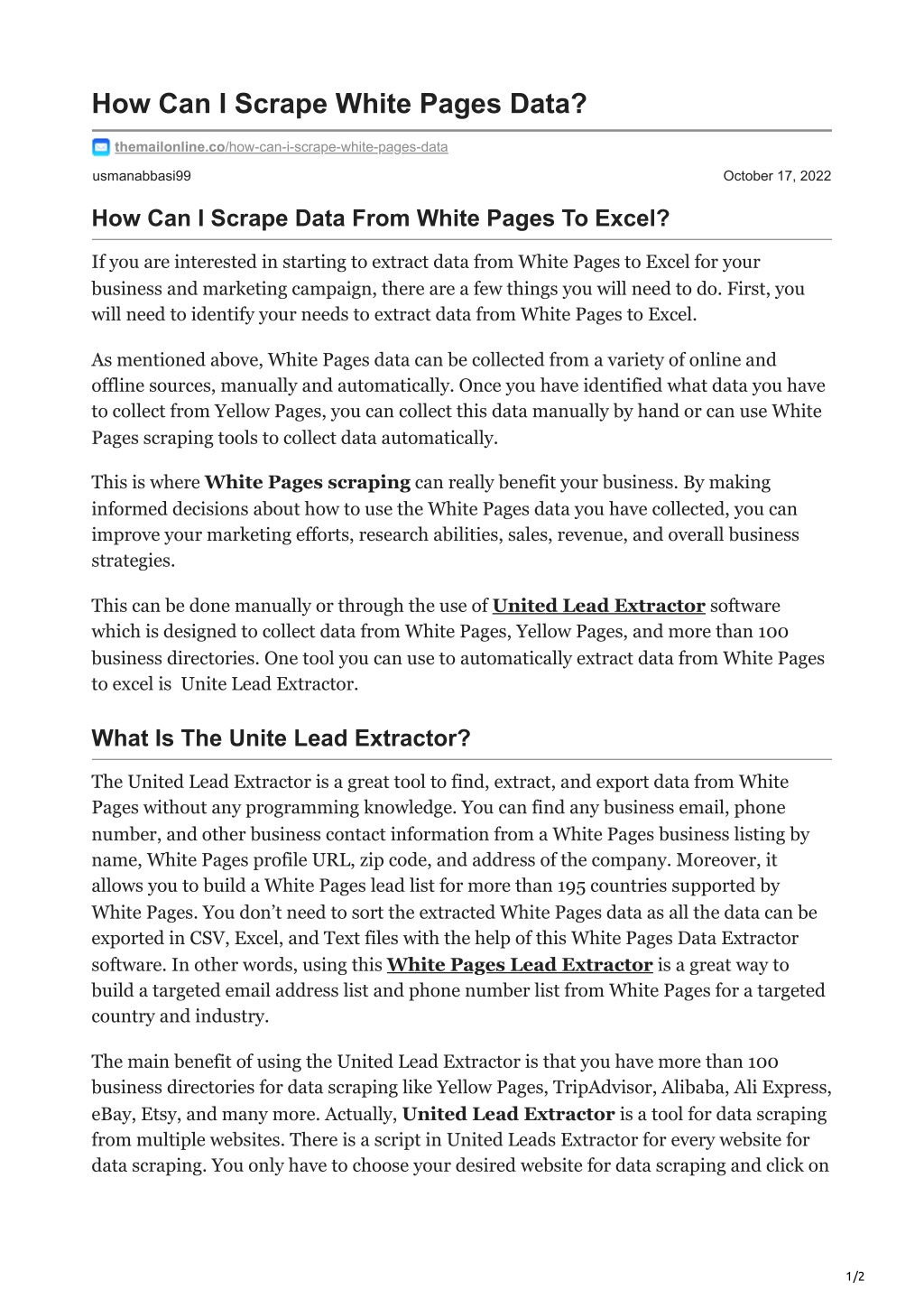 How Can I Scrape White Pages Data?

themailonline.co/how-can-i-scrape-white-pages-data

usmanabbasi99

October 17, 2022

How Can I Scrape Data From White Pages To Excel?

If you are interested in starting to extract data from White Pages to Excel for your business and marketing campaign, there are a few things you will need to do. First, you will need to identify your needs to extract data from White Pages to Excel.

As mentioned above, White Pages data can be collected from a variety of online and offline sources, manually and automatically. Once you have identified what data you have to collect from Yellow Pages, you can collect this data manually by hand or can use White Pages scraping tools to collect data automatically.

This is where White Pages scraping can really benefit your business. By making informed decisions about how to use the White Pages data you have collected, you can improve your marketing efforts, research abilities, sales, revenue, and overall business strategies.

This can be done manually or through the use of United Lead Extractor software which is designed to collect data from White Pages, Yellow Pages, and more than 100 business directories. One tool you can use to automatically extract data from White Pages to excel is Unite Lead Extractor.

What Is The Unite Lead Extractor?

The United Lead Extractor is a great tool to find, extract, and export data from White Pages without any programming knowledge. You can find any business email, phone number, and other business contact information from a White Pages business listing by name, White Pages profile URL, zip code, and address of the company. Moreover, it allows you to build a White Pages lead list for more than 195 countries supported by White Pages. You don't need to sort the extracted White Pages data as all the data can be exported in CSV, Excel, and Text files with the help of this White Pages Data Extractor software. In other words, using this White Pages Lead Extractor is a great way to build a targeted email address list and phone number list from White Pages for a targeted country and industry.

The main benefit of using the United Lead Extractor is that you have more than 100 business directories for data scraping like Yellow Pages, TripAdvisor, Alibaba, Ali Express, eBay, Etsy, and many more. Actually, United Lead Extractor is a tool for data scraping from multiple websites. There is a script in United Leads Extractor for every website for data scraping. You only have to choose your desired website for data scraping and click on

1/2